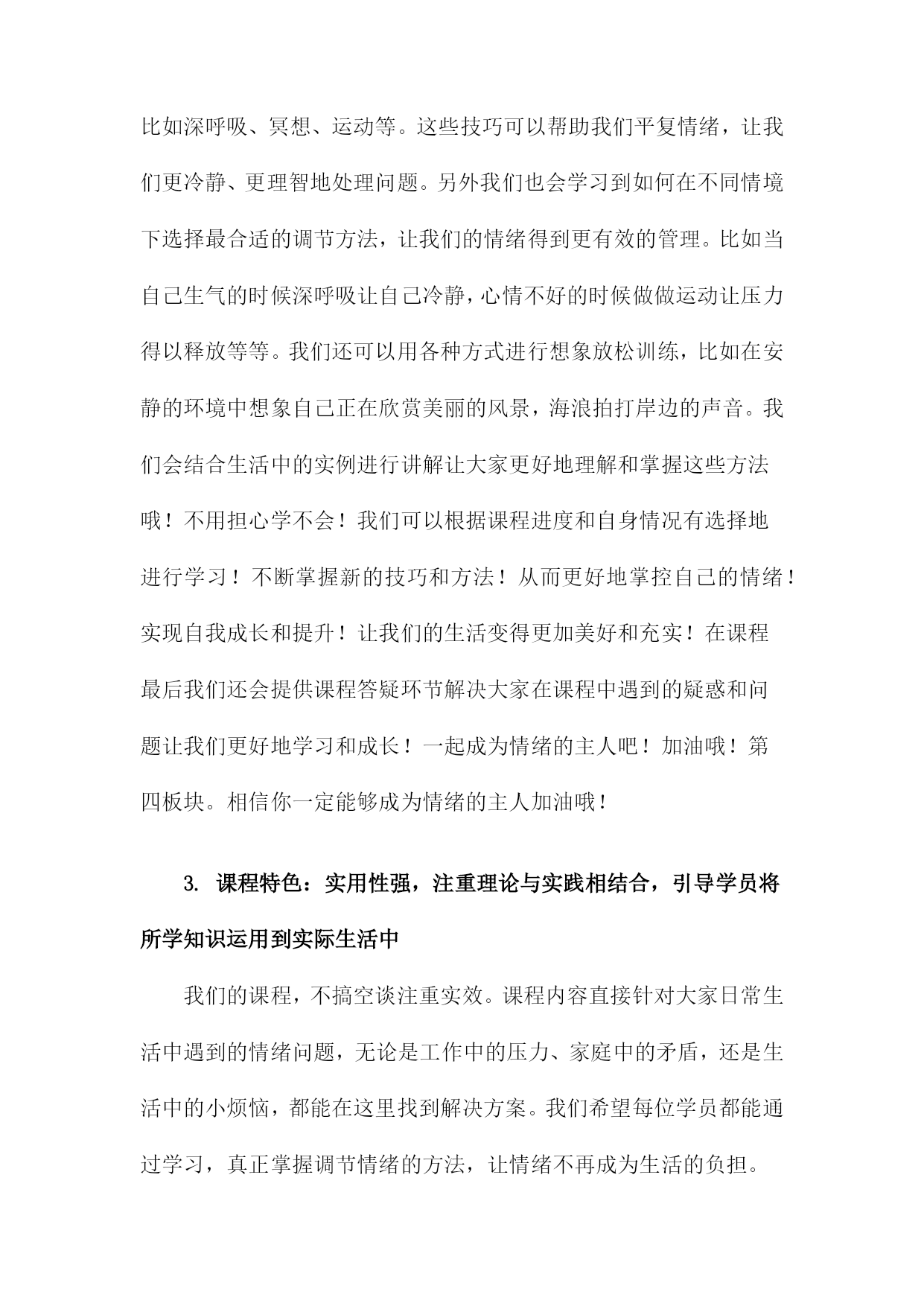 比如深呼吸、冥想、运动等。这些技巧可以帮助我们平复情绪，让我们更冷静、更理智地处理问题。另外我们也会学习到如何在不同情境下选择最合适的调节方法，让我们的情绪得到更有效的管理。比如当自己生气的时候深呼吸让自己冷静，心情不好的时候做做运动让压力得以释放等等。我们还可以用各种方式进行想象放松训练，比如在安静的环境中想象自己正在欣赏美丽的风景，海浪拍打岸边的声音。我们会结合生活中的实例进行讲解让大家更好地理解和掌握这些方法哦！不用担心学不会！我们可以根据课程进度和自身情况有选择地进行学习！不断掌握新的技巧和方法！从而更好地掌控自己的情绪！实现自我成长和提升！让我们的生活变得更加美好和充实！在课程最后我们还会提供课程答疑环节解决大家在课程中遇到的疑惑和问题让我们更好地学习和成长！一起成为情绪的主人吧！加油哦！第四板块。相信你一定能够成为情绪的主人加油哦！

3. 课程特色：实用性强，注重理论与实践相结合，引导学员将所学知识运用到实际生活中

我们的课程，不搞空谈注重实效。课程内容直接针对大家日常生活中遇到的情绪问题，无论是工作中的压力、家庭中的矛盾，还是生活中的小烦恼，都能在这里找到解决方案。我们希望每位学员都能通过学习，真正掌握调节情绪的方法，让情绪不再成为生活的负担。